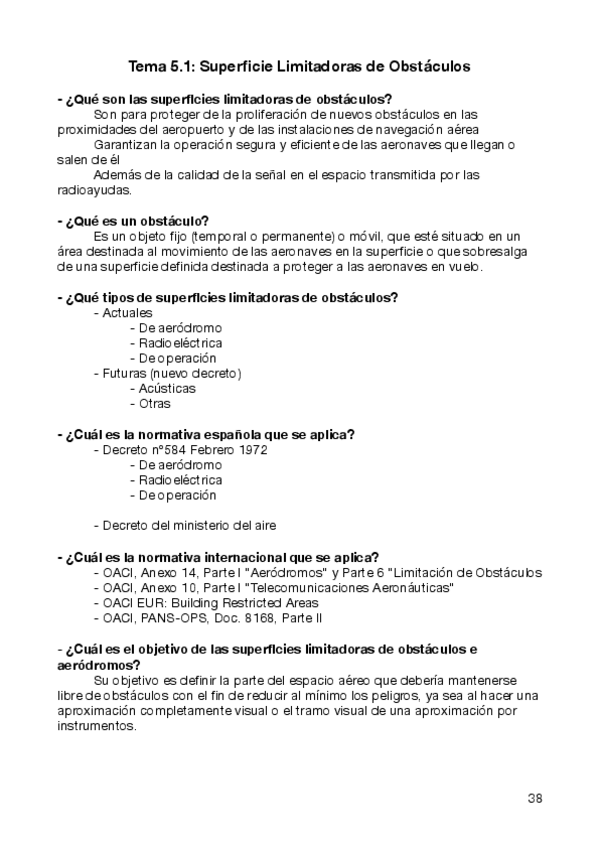 Tema 5.1: Superficie Limitadoras de Obstáculos

- ¿Qué son las superficies limitadoras de obstáculos?

Son para proteger de la proliferación de nuevos obstáculos en las proximidades del aeropuerto y de las instalaciones de navegación aérea

Garantizan la operación segura y eficiente de las aeronaves que llegan o salen de él

Además de la calidad de la señal en el espacio transmitida por las radioayudas.

- ¿Qué es un obstáculo?

Es un objeto fijo (temporal o permanente) o móvil, que esté situado en un área destinada al movimiento de las aeronaves en la superficie o que sobresalga de una superficie definida destinada a proteger a las aeronaves en vuelo.

- ¿Qué tipos de superficies limitadoras de obstáculos?
- Actuales
- De aeródromo
- Radioeléctrica
- De operación
- Futuras (nuevo decreto)
- Acústicas
- Otras

- ¿Cuál es la normativa española que se aplica?
- Decreto nº584 Febrero 1972
- De aeródromo
- Radioeléctrica
- De operación

- Decreto del ministerio del aire

- ¿Cuál es la normativa internacional que se aplica?
- OACI, Anexo 14, Parte I "Aeródromos" y Parte 6 "Limitación de Obstáculos
- OACI, Anexo 10, Parte I "Telecomunicaciones Aeronáuticas"
- OACI EUR: Building Restricted Areas
- OACI, PANS-OPS, Doc. 8168, Parte II

- ¿Cuál es el objetivo de las superficies limitadoras de obstáculos e aeródromos?

Su objetivo es definir la parte del espacio aéreo que debería mantenerse libre de obstáculos con el fin de reducir al mínimo los peligros, ya sea al hacer una aproximación completamente visual o el tramo visual de una aproximación por instrumentos.

38